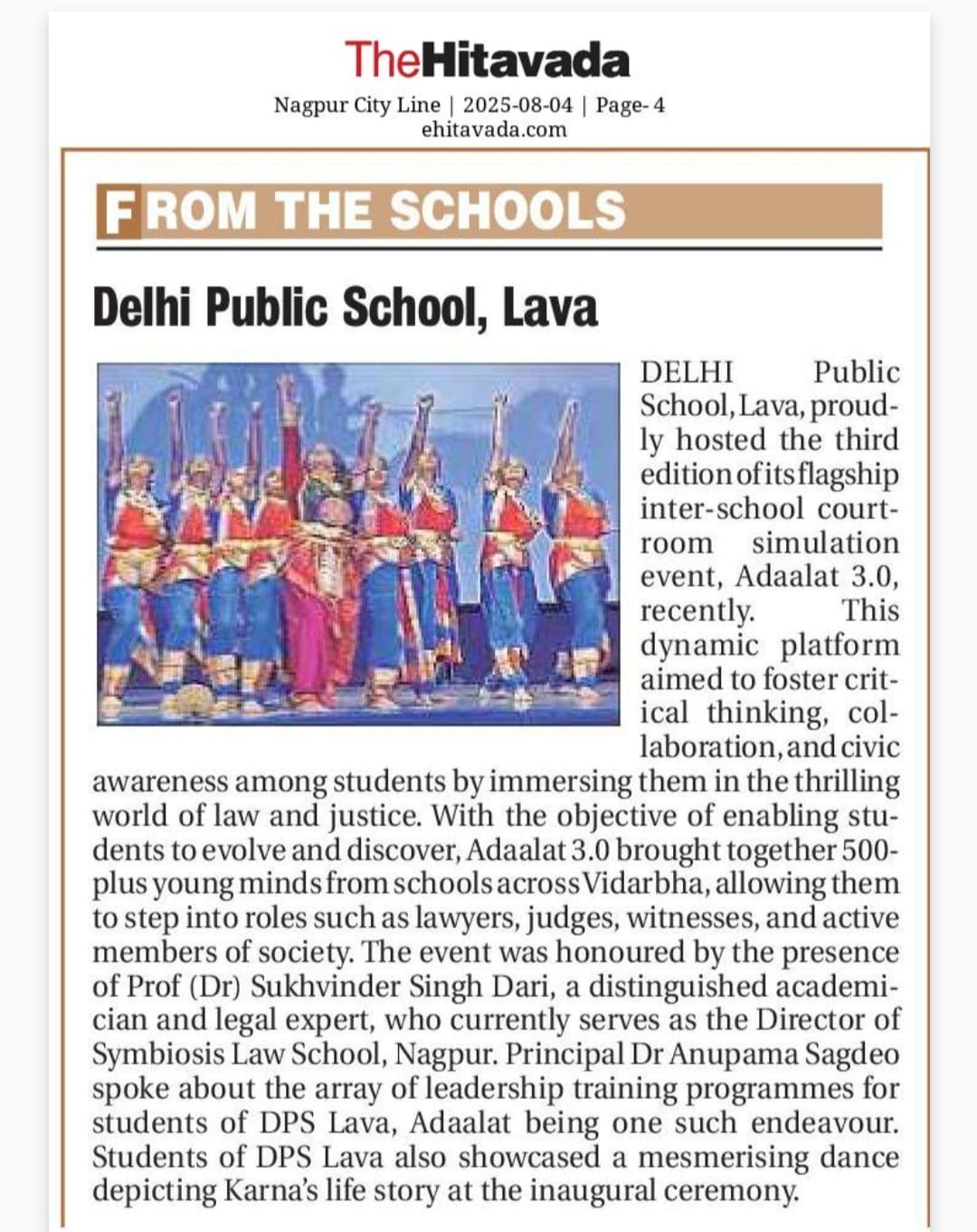 TheHitavada
Nagpur City Line | 2025-08-04 | Page- 4
ehitavada.com

FROM THE SCHOOLS

Delhi Public School, Lava

DELHI Public School, Lava, proudly hosted the third edition of its flagship inter-school courtroom simulation event, Adaalat 3.0, recently. This dynamic platform aimed to foster critical thinking, collaboration, and civic awareness among students by immersing them in the thrilling world of law and justice. With the objective of enabling students to evolve and discover, Adaalat 3.0 brought together 500-plus young minds from schools across Vidarbha, allowing them to step into roles such as lawyers, judges, witnesses, and active members of society. The event was honoured by the presence of Prof (Dr) Sukhvinder Singh Dari, a distinguished academician and legal expert, who currently serves as the Director of Symbiosis Law School, Nagpur. Principal Dr Anupama Sagdeo spoke about the array of leadership training programmes for students of DPS Lava, Adaalat being one such endeavour. Students of DPS Lava also showcased a mesmerising dance depicting Karna's life story at the inaugural ceremony.